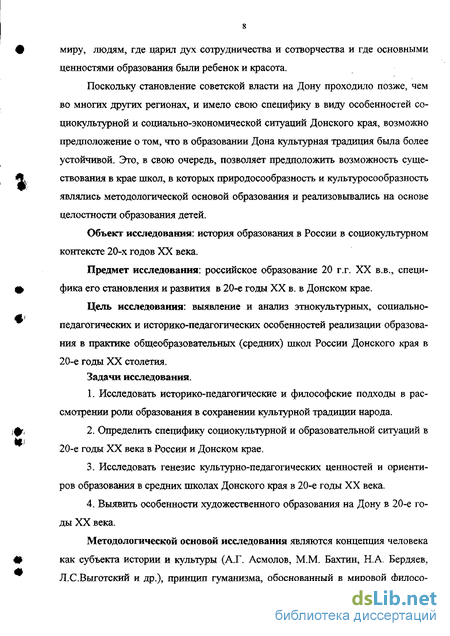 8

миру, людям, где царил дух сотрудничества и сотворчества и где основными ценностями образования были ребенок и красота.

Поскольку становление советской власти на Дону проходило позже, чем во многих других регионах, и имело свою специфику в виду особенностей социокультурной и социально-экономической ситуаций Донского края, возможно предположение о том, что в образовании Дона культурная традиция была более устойчивой. Это, в свою очередь, позволяет предположить возможность существования в крае школ, в которых природосообразность и культуросообразность являлись методологической основой образования и реализовывались на основе целостности образования детей.

Объект исследования: история образования в России в социокультурном контексте 20-х годов XX века.

Предмет исследования: российское образование 20 г.г. XX в.в., специфика его становления и развития в 20-е годы XX в. в Донском крае.

Цель исследования: выявление и анализ этнокультурных, социально-педагогических и историко-педагогических особенностей реализации образования в практике общеобразовательных (средних) школ России Донского края в 20-е годы XX столетия.

Задачи исследования.

1. Исследовать историко-педагогические и философские подходы в рассмотрении роли образования в сохранении культурной традиции народа.

2. Определить специфику социокультурной и образовательной ситуаций в 20-е годы XX века в России и Донском крае.

3. Исследовать генезис культурно-педагогических ценностей и ориентиров образования в средних школах Донского края в 20-е годы XX века.

4. Выявить особенности художественного образования на Дону в 20-е годы XX века.

Методологической основой исследования являются концепция человека как субъекта истории и культуры (А.Г. Асмолов, М.М. Бахтин, Н.А. Бердяев, Л.С.Выготский и др.), принцип гуманизма, обоснованный в мировой филосо-

dsLib.net
библиотека диссертаций